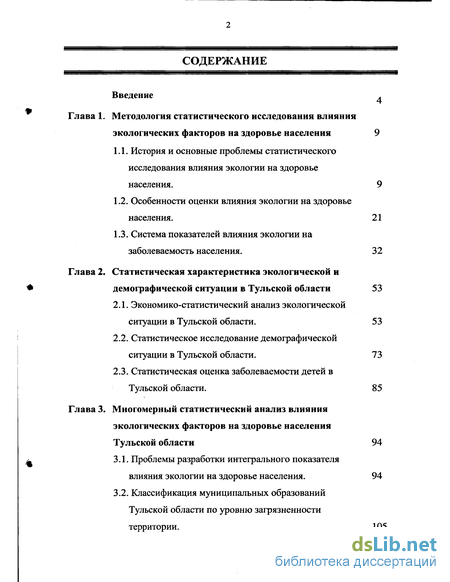 2

СОДЕРЖАНИЕ

Введение 4

Глава 1. Методология статистического исследования влияния экологических факторов на здоровье населения 9

1.1. История и основные проблемы статистического исследования влияния экологии на здоровье населения. 9

1.2. Особенности оценки влияния экологии на здоровье населения. 21

1.3. Система показателей влияния экологии на заболеваемость населения. 32

Глава 2. Статистическая характеристика экологической и демографической ситуации в Тульской области 53

2.1. Экономико-статистический анализ экологической ситуации в Тульской области. 53

2.2. Статистическое исследование демографической ситуации в Тульской области. 73

2.3. Статистическая оценка заболеваемости детей в Тульской области. 85

Глава 3. Многомерный статистический анализ влияния экологических факторов на здоровье населения Тульской области 94

3.1. Проблемы разработки интегрального показателя влияния экологии на здоровье населения. 94

3.2. Классификация муниципальных образований Тульской области по уровню загрязненности территории. 105

dsLib.net
библиотека диссертаций